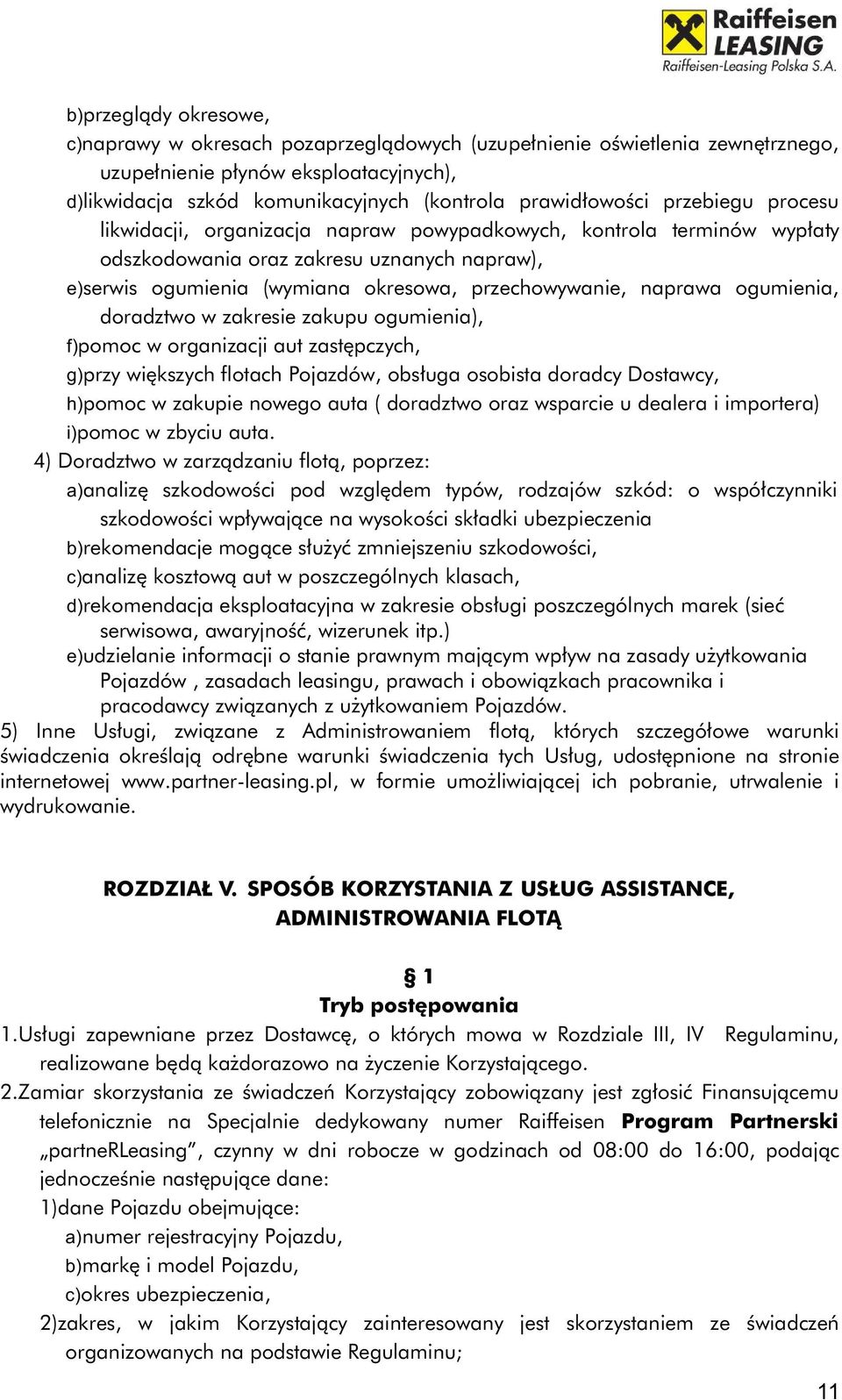 Raiffeisen LEASING
Raiffeisen-Leasing Polska S.A.

b)przeglądy okresowe,
c)naprawy w okresach pozaprzeglądowych (uzupełnienie oświetlenia zewnętrznego, uzupełnienie płynów eksploatacyjnych),
d)likwidacja szkód komunikacyjnych (kontrola prawidłowości przebiegu procesu likwidacji, organizacja napraw powypadkowych, kontrola terminów wypłaty odszkodowania oraz zakresu uznanych napraw),
e)serwis ogumienia (wymiana okresowa, przechowywanie, naprawa ogumienia, doradztwo w zakresie zakupu ogumienia),
f)pomoc w organizacji aut zastępczych,
g)przy większych flotach Pojazdów, obsługa osobista doradcy Dostawcy,
h)pomoc w zakupie nowego auta ( doradztwo oraz wsparcie u dealera i importera)
i)pomoc w zbyciu auta.
4) Doradztwo w zarządzaniu flotą, poprzez:
a)analizę szkodowości pod względem typów, rodzajów szkód: o współczynniki szkodowości wpływające na wysokości składki ubezpieczenia
b)rekomendacje mogące służyć zmniejszeniu szkodowości,
c)analizę kosztową aut w poszczególnych klasach,
d)rekomendacja eksploatacyjna w zakresie obsługi poszczególnych marek (sieć serwisowa, awaryjność, wizerunek itp.)
e)udzielanie informacji o stanie prawnym mającym wpływ na zasady użytkowania Pojazdów , zasadach leasingu, prawach i obowiązkach pracownika i pracodawcy związanych z użytkowaniem Pojazdów.
5) Inne Usługi, związane z Administrowaniem flotą, których szczegółowe warunki świadczenia określają odrębne warunki świadczenia tych Usług, udostępnione na stronie internetowej www.partner-leasing.pl, w formie umożliwiającej ich pobranie, utrwalenie i wydrukowanie.

ROZDZIAŁ V. SPOSÓB KORZYSTANIA Z USŁUG ASSISTANCE, ADMINISTROWANIA FLOTĄ

§ 1
Tryb postępowania
1.Usługi zapewniane przez Dostawcę, o których mowa w Rozdziale III, IV Regulaminu, realizowane będą każdorazowo na życzenie Korzystającego.
2.Zamiar skorzystania ze świadczeń Korzystający zobowiązany jest zgłosić Finansującemu telefonicznie na Specjalnie dedykowany numer Raiffeisen Program Partnerski „partneRLeasing”, czynny w dni robocze w godzinach od 08:00 do 16:00, podając jednocześnie następujące dane:
1)dane Pojazdu obejmujące:
a)numer rejestracyjny Pojazdu,
b)markę i model Pojazdu,
c)okres ubezpieczenia,
2)zakres, w jakim Korzystający zainteresowany jest skorzystaniem ze świadczeń organizowanych na podstawie Regulaminu;

11